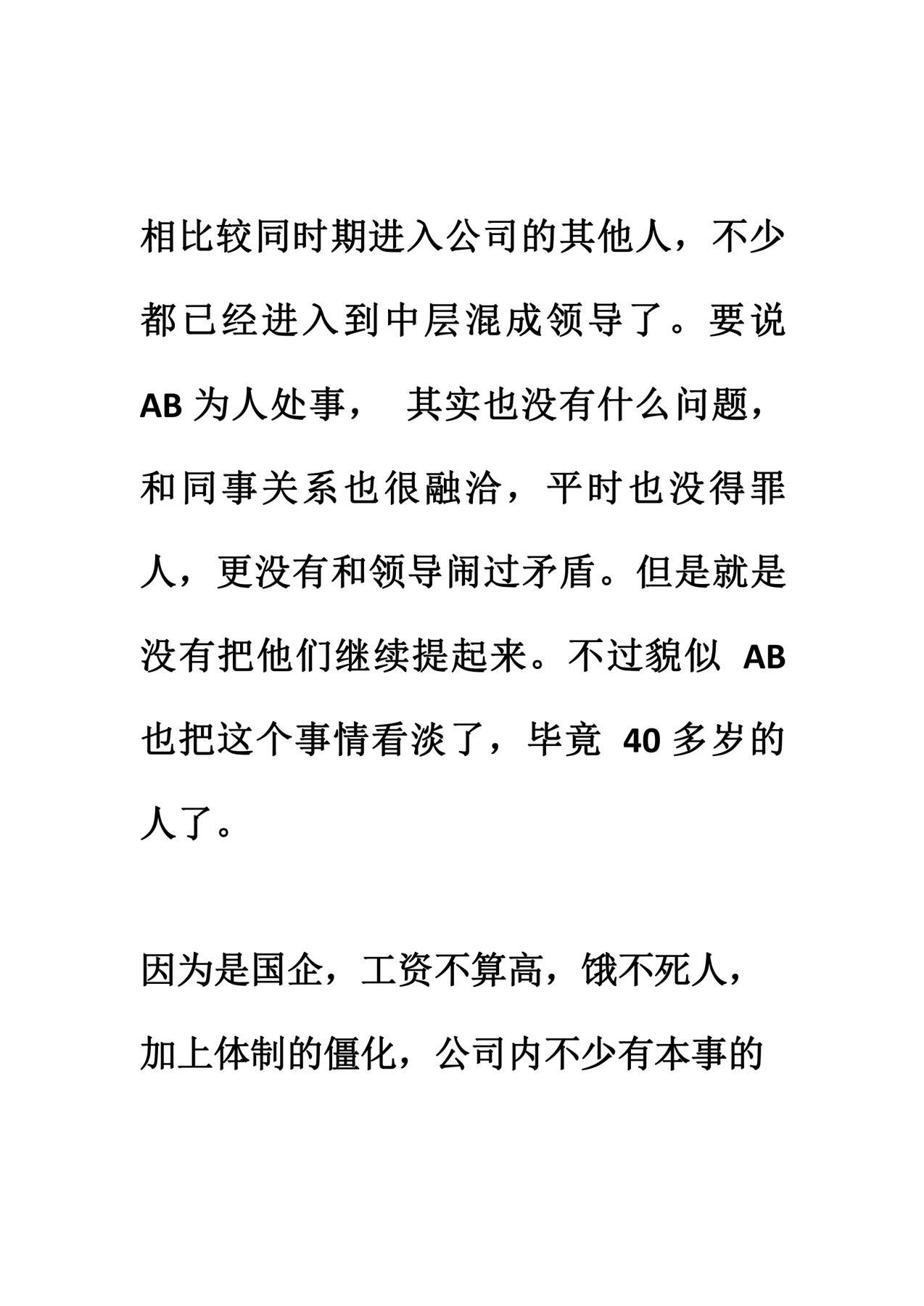 相比较同时期进入公司的其他人，不少都已经进入到中层混成领导了。要说 AB 为人处事， 其实也没有什么问题，和同事关系也很融洽，平时也没得罪人，更没有和领导闹过矛盾。但是就是没有把他们继续提起来。不过貌似 AB 也把这个事情看淡了，毕竟 40 多岁的人了。

因为是国企，工资不算高，饿不死人，加上体制的僵化，公司内不少有本事的